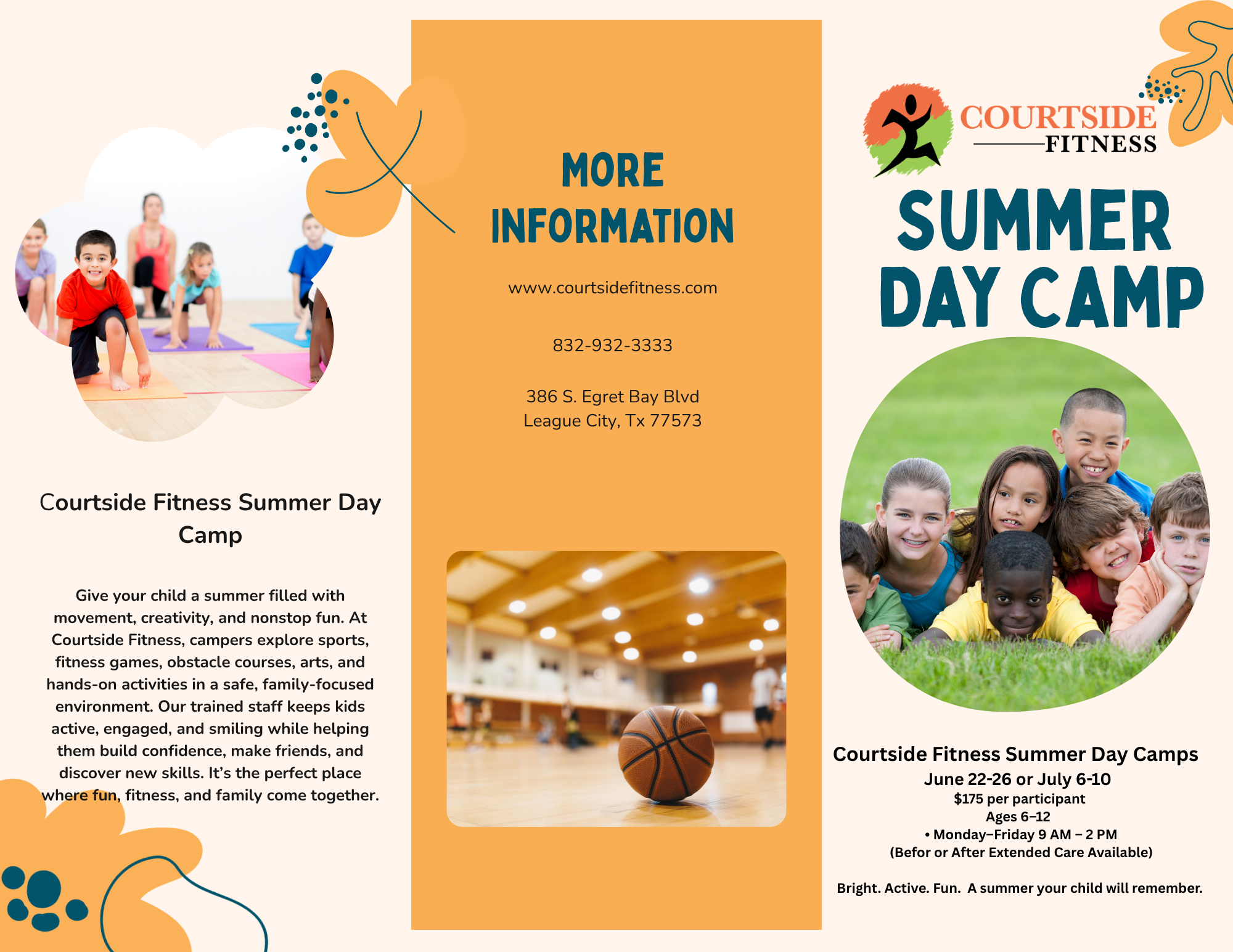 Courtside Fitness Summer Day Camp

Give your child a summer filled with movement, creativity, and nonstop fun. At Courtside Fitness, campers explore sports, fitness games, obstacle courses, arts, and hands-on activities in a safe, family-focused environment. Our trained staff keeps kids active, engaged, and smiling while helping them build confidence, make friends, and discover new skills. It's the perfect place where fun, fitness, and family come together.

MORE INFORMATION

www.courtsidefitness.com

832-932-3333

386 S. Egret Bay Blvd
League City, Tx 77573

COURTSIDE
FITNESS

SUMMER DAY CAMP

Courtside Fitness Summer Day Camps
June 22-26 or July 6-10
$175 per participant
Ages 6–12
• Monday–Friday 9 AM – 2 PM
(Befor or After Extended Care Available)

Bright. Active. Fun. A summer your child will remember.